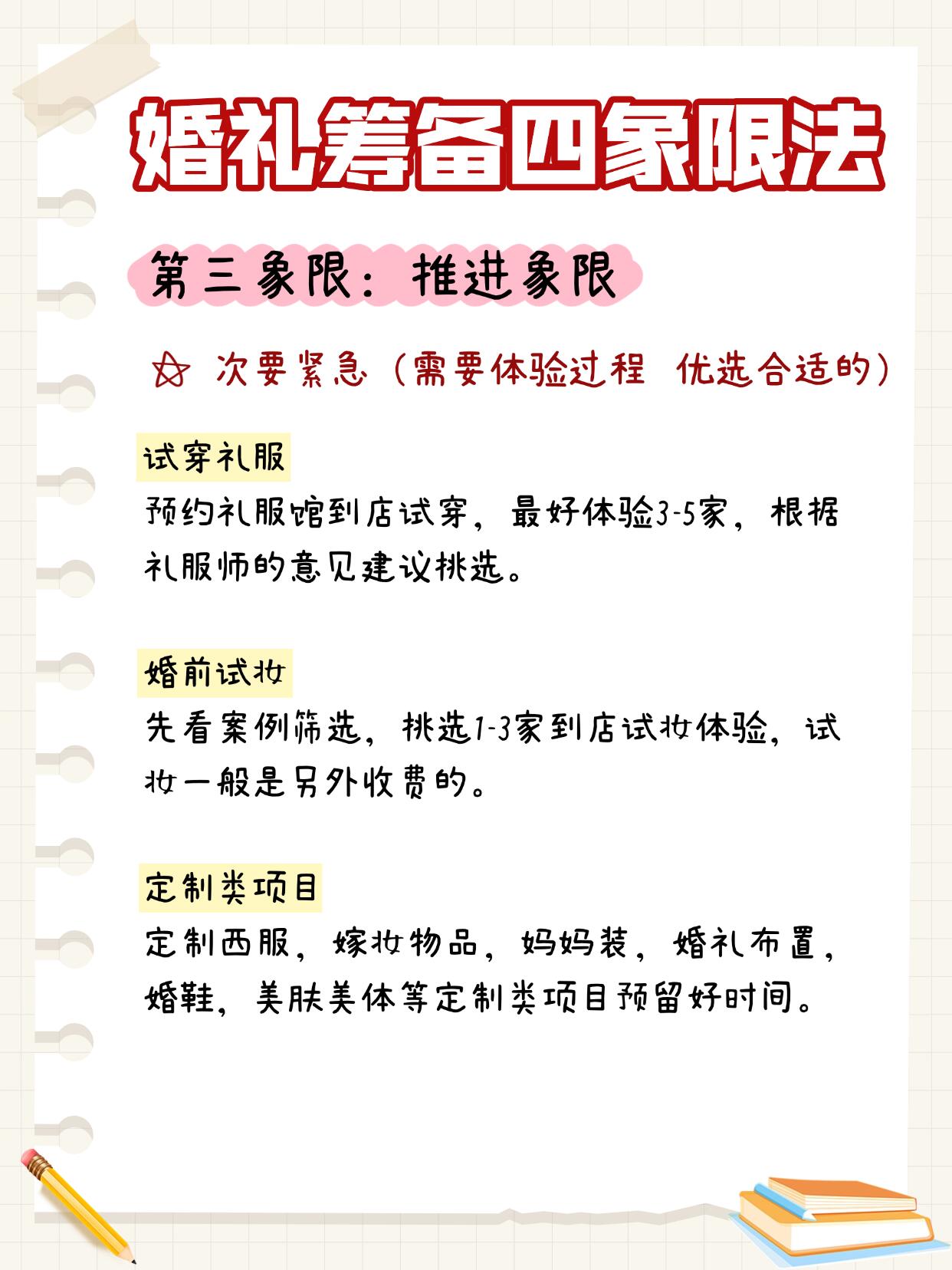 婚礼筹备四象限法

第三象限：推进象限

☆ 次要紧急（需要体验过程 优选合适的）

试穿礼服

预约礼服馆到店试穿，最好体验3-5家，根据礼服师的意见建议挑选。

婚前试妆

先看案例筛选，挑选1-3家到店试妆体验，试妆一般是另外收费的。

定制类项目

定制西服，嫁妆物品，妈妈装，婚礼布置，婚鞋，美肤美体等定制类项目预留好时间。